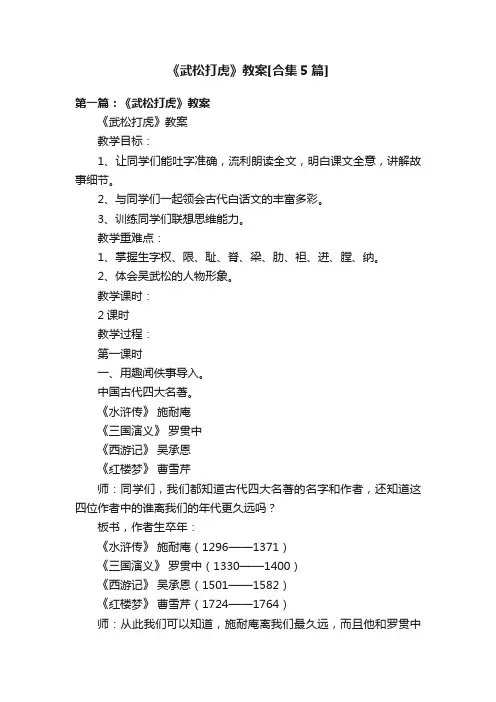 《武松打虎》教案[合集5篇]

第一篇：《武松打虎》教案

《武松打虎》教案

教学目标：

1、让同学们能吐字准确，流利朗读全文，明白课文全意，讲解故事细节。

2、与同学们一起领会古代白话文的丰富多彩。

3、训练同学们联想思维能力。

教学重难点：

1、掌握生字权、限、耻、脊、梁、肋、袒、迸、膛、纳。

2、体会吴武松的人物形象。

教学课时：

2课时

教学过程：

第一课时

一、用趣闻佚事导入。

中国古代四大名著。

《水浒传》 施耐庵

《三国演义》 罗贯中

《西游记》 吴承恩

《红楼梦》 曹雪芹

师：同学们，我们都知道古代四大名著的名字和作者，还知道这四位作者中的谁离我们的年代更久远吗？

板书，作者生卒年：

《水浒传》 施耐庵（1296——1371）

《三国演义》 罗贯中（1330——1400）

《西游记》 吴承恩（1501——1582）

《红楼梦》 曹雪芹（1724——1764）

师：从此我们可以知道，施耐庵离我们最久远，而且他和罗贯中